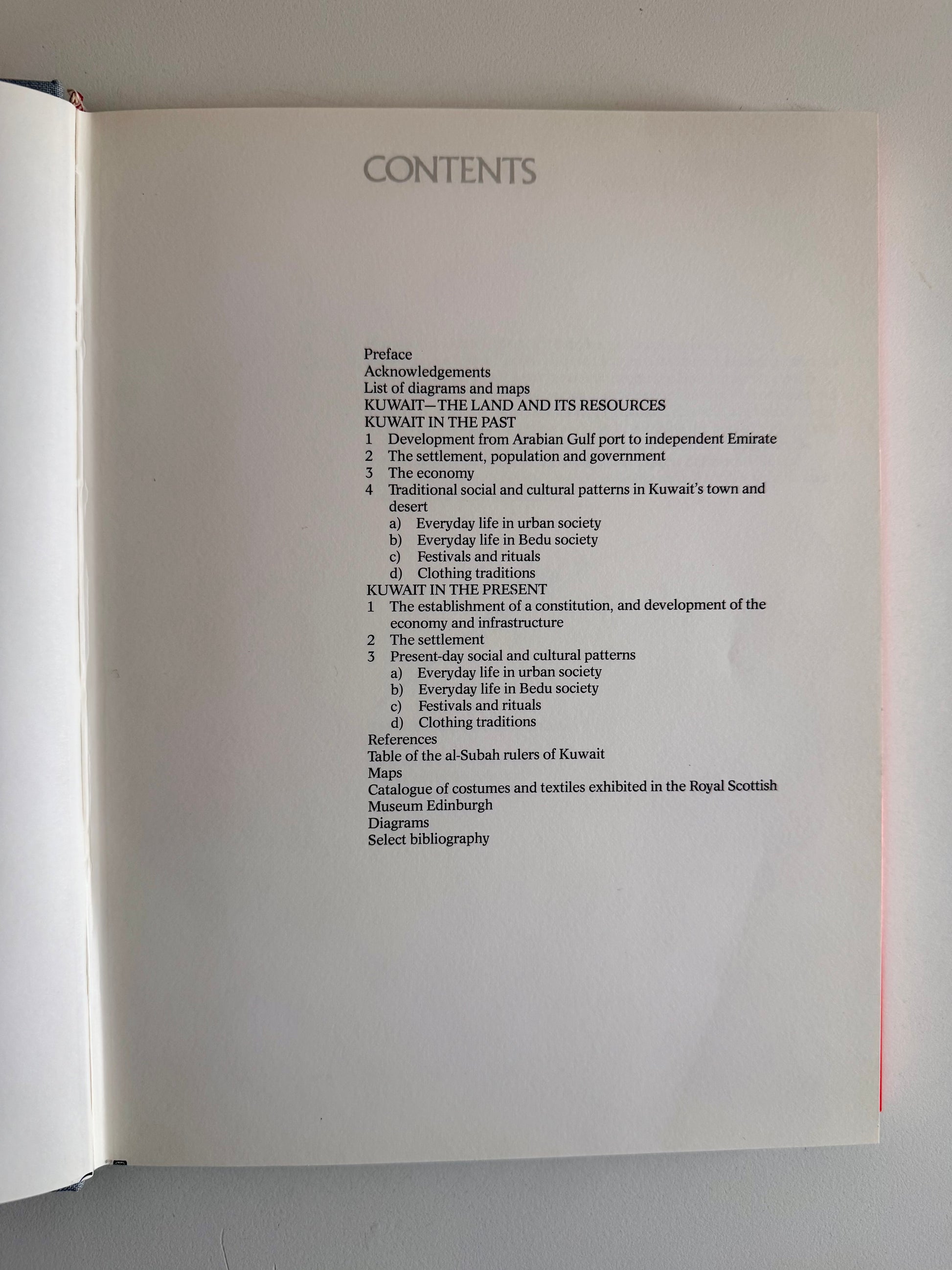 CONTENTS

Preface
Acknowledgements
List of diagrams and maps
KUWAIT—THE LAND AND ITS RESOURCES
KUWAIT IN THE PAST
1 Development from Arabian Gulf port to independent Emirate
2 The settlement, population and government
3 The economy
4 Traditional social and cultural patterns in Kuwait's town and desert
a) Everyday life in urban society
b) Everyday life in Bedu society
c) Festivals and rituals
d) Clothing traditions
KUWAIT IN THE PRESENT
1 The establishment of a constitution, and development of the economy and infrastructure
2 The settlement
3 Present-day social and cultural patterns
a) Everyday life in urban society
b) Everyday life in Bedu society
c) Festivals and rituals
d) Clothing traditions
References
Table of the al-Subah rulers of Kuwait
Maps
Catalogue of costumes and textiles exhibited in the Royal Scottish Museum Edinburgh
Diagrams
Select bibliography